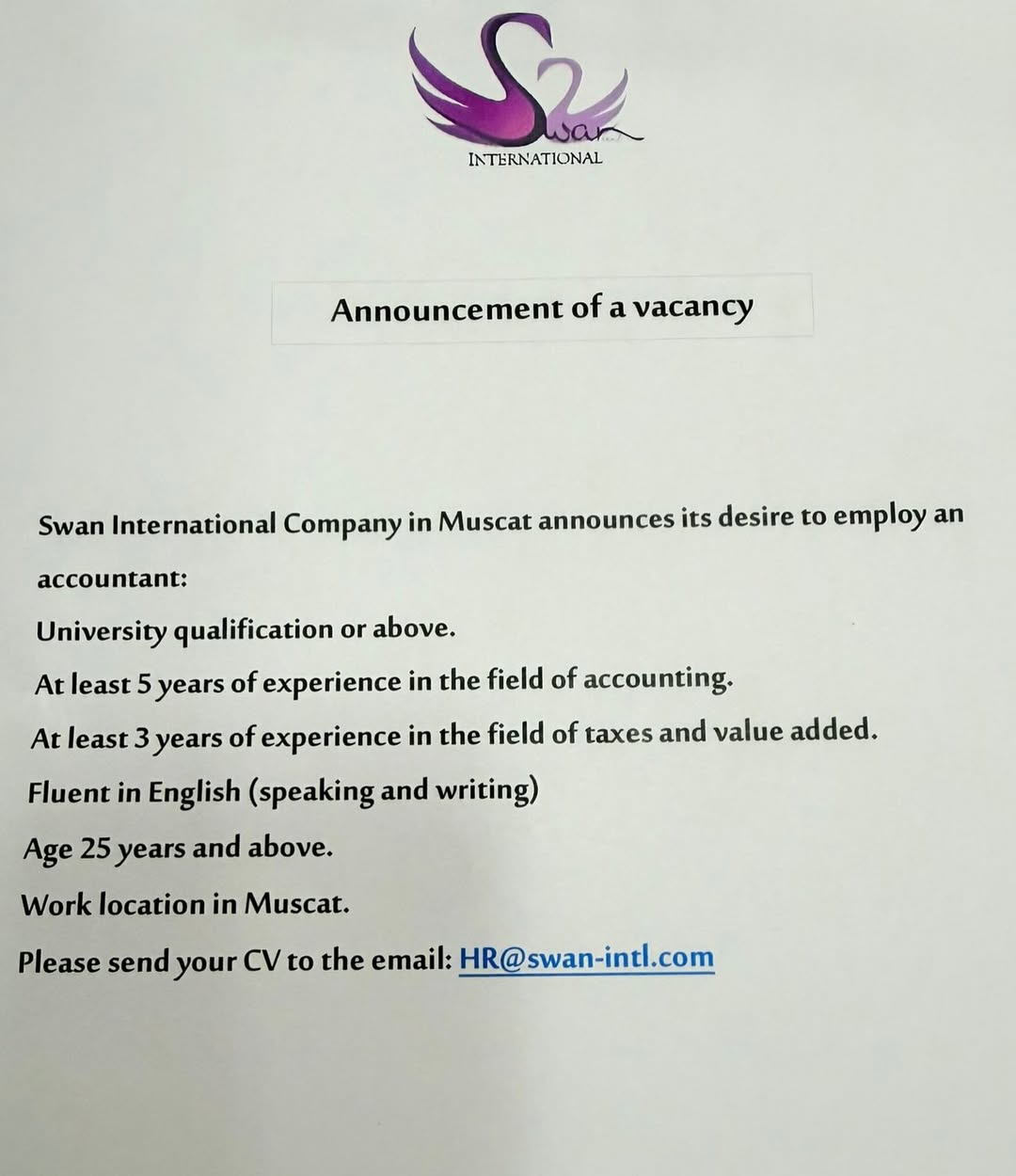 Swan
INTERNATIONAL

Announcement of a vacancy

Swan International Company in Muscat announces its desire to employ an accountant:

University qualification or above.

At least 5 years of experience in the field of accounting.

At least 3 years of experience in the field of taxes and value added.

Fluent in English (speaking and writing)

Age 25 years and above.

Work location in Muscat.

Please send your CV to the email: HR@swan-intl.com